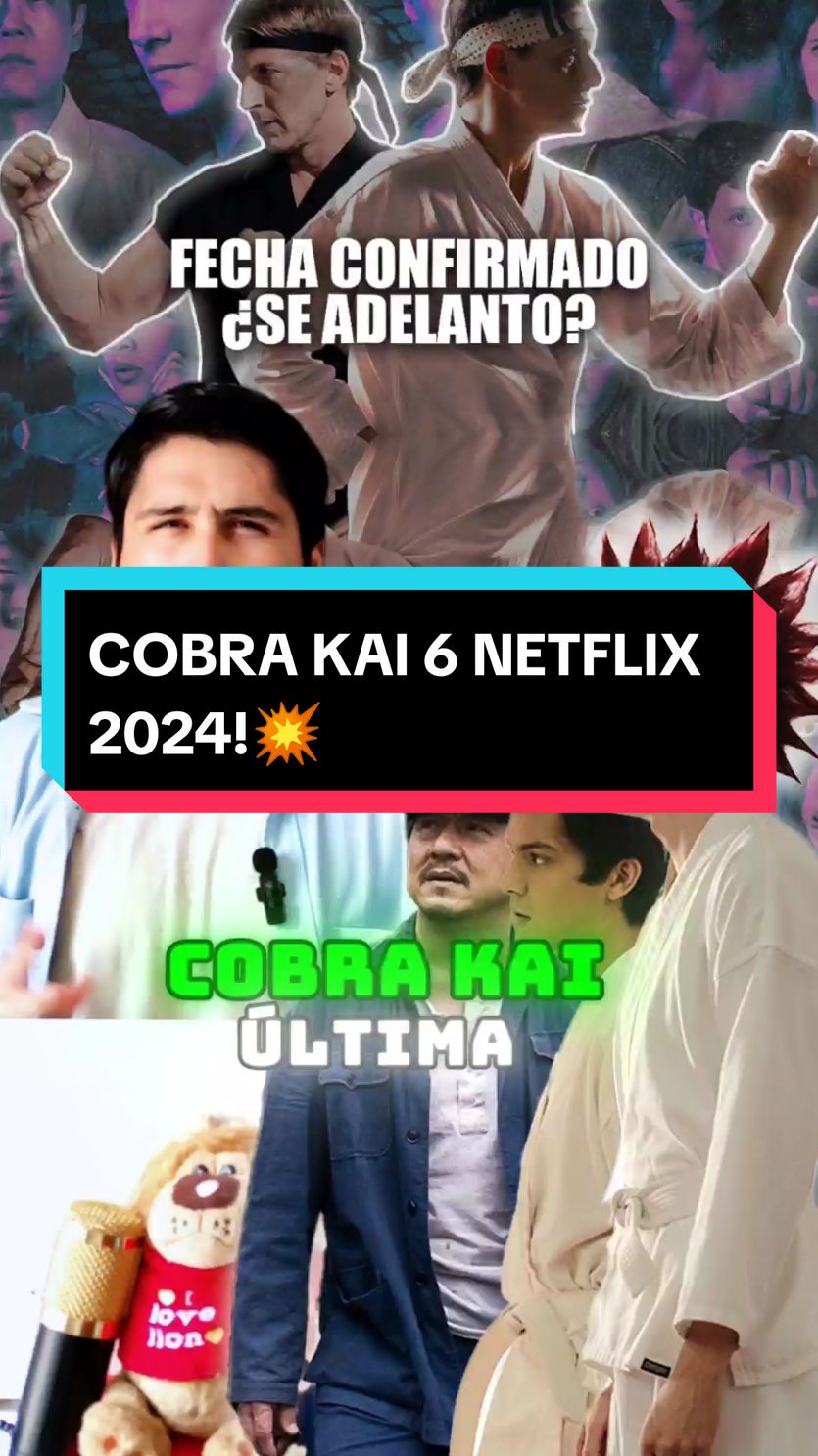 FECHA CONFIRMADO ¿SE ADELANTO?

COBRA KAI 6 NETFLIX 2024!💥

COBRA KAI
ÚLTIMA

I love lion